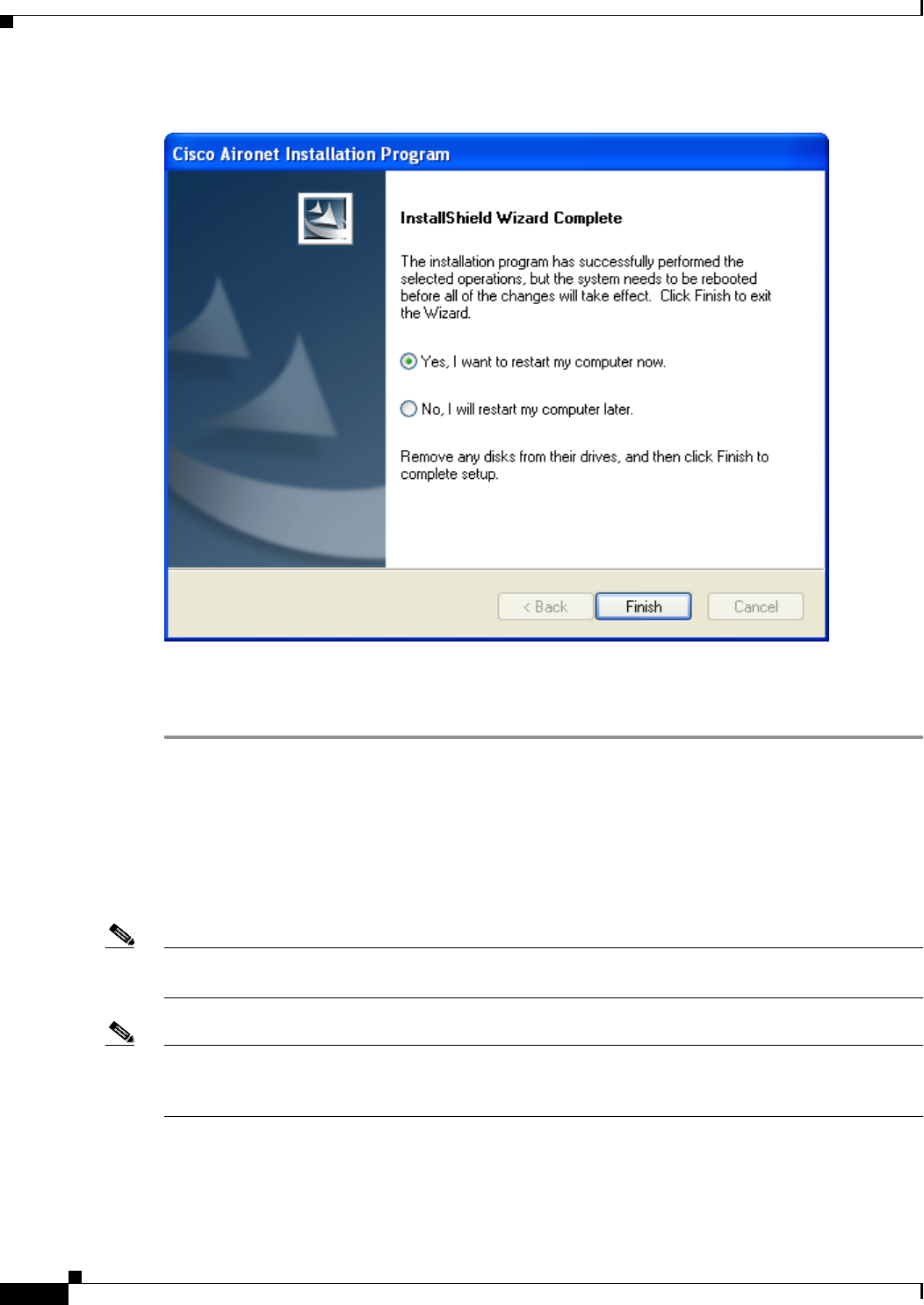 Cisco Aironet Installation Program

InstallShield Wizard Complete

The installation program has successfully performed the selected operations, but the system needs to be rebooted before all of the changes will take effect. Click Finish to exit the Wizard.

Yes, I want to restart my computer now.

No, I will restart my computer later.

Remove any disks from their drives, and then click Finish to complete setup.

< Back
Finish
Cancel